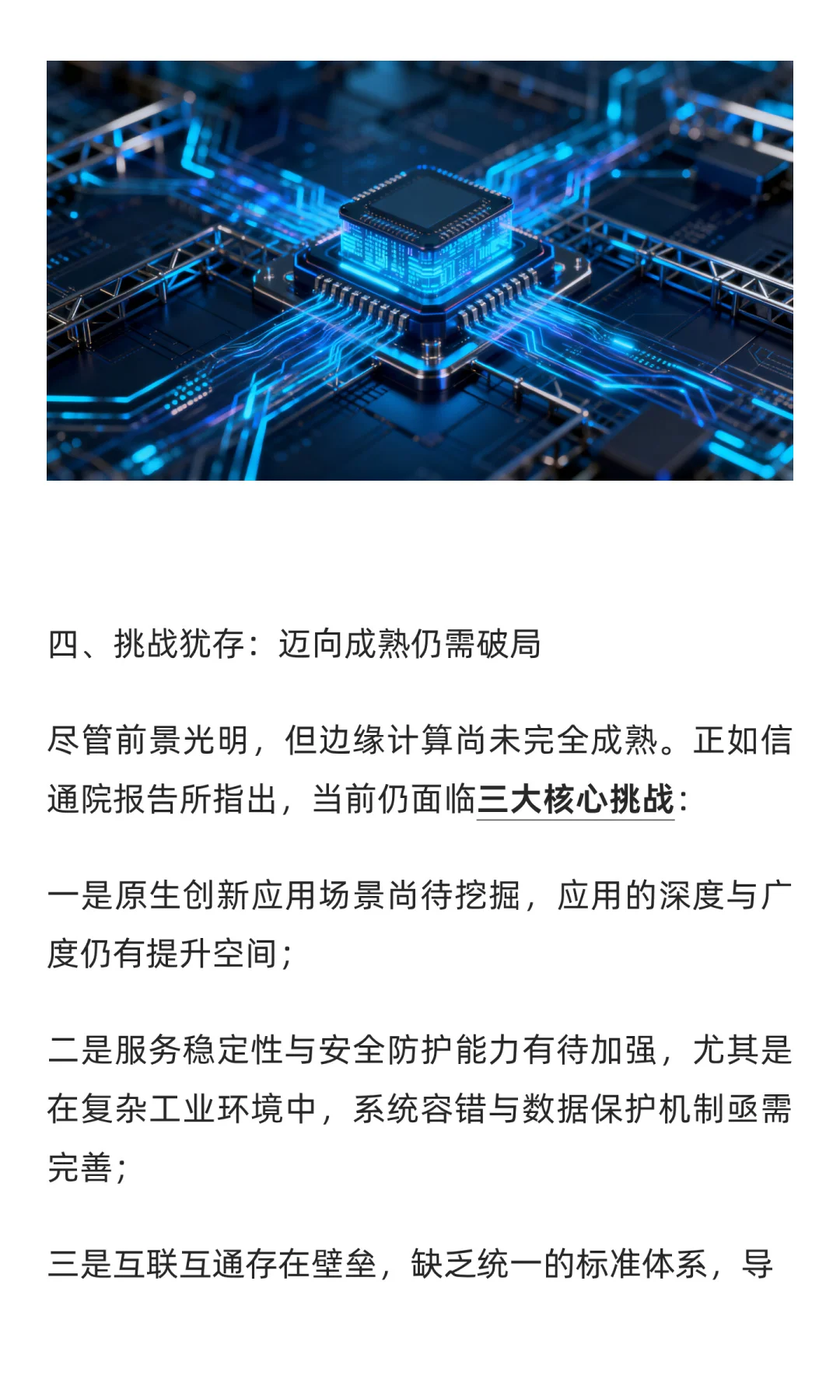 四、挑战犹存：迈向成熟仍需破局

尽管前景光明，但边缘计算尚未完全成熟。正如信通院报告所指出，当前仍面临三大核心挑战：

一是原生创新应用场景尚待挖掘，应用的深度与广度仍有提升空间；

二是服务稳定性与安全防护能力有待加强，尤其是在复杂工业环境中，系统容错与数据保护机制亟需完善；

三是互联互通存在壁垒，缺乏统一的标准体系，导